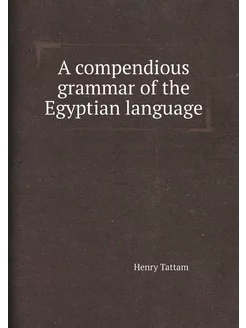 A compendious grammar of the Egyptian language

Henry Tattam